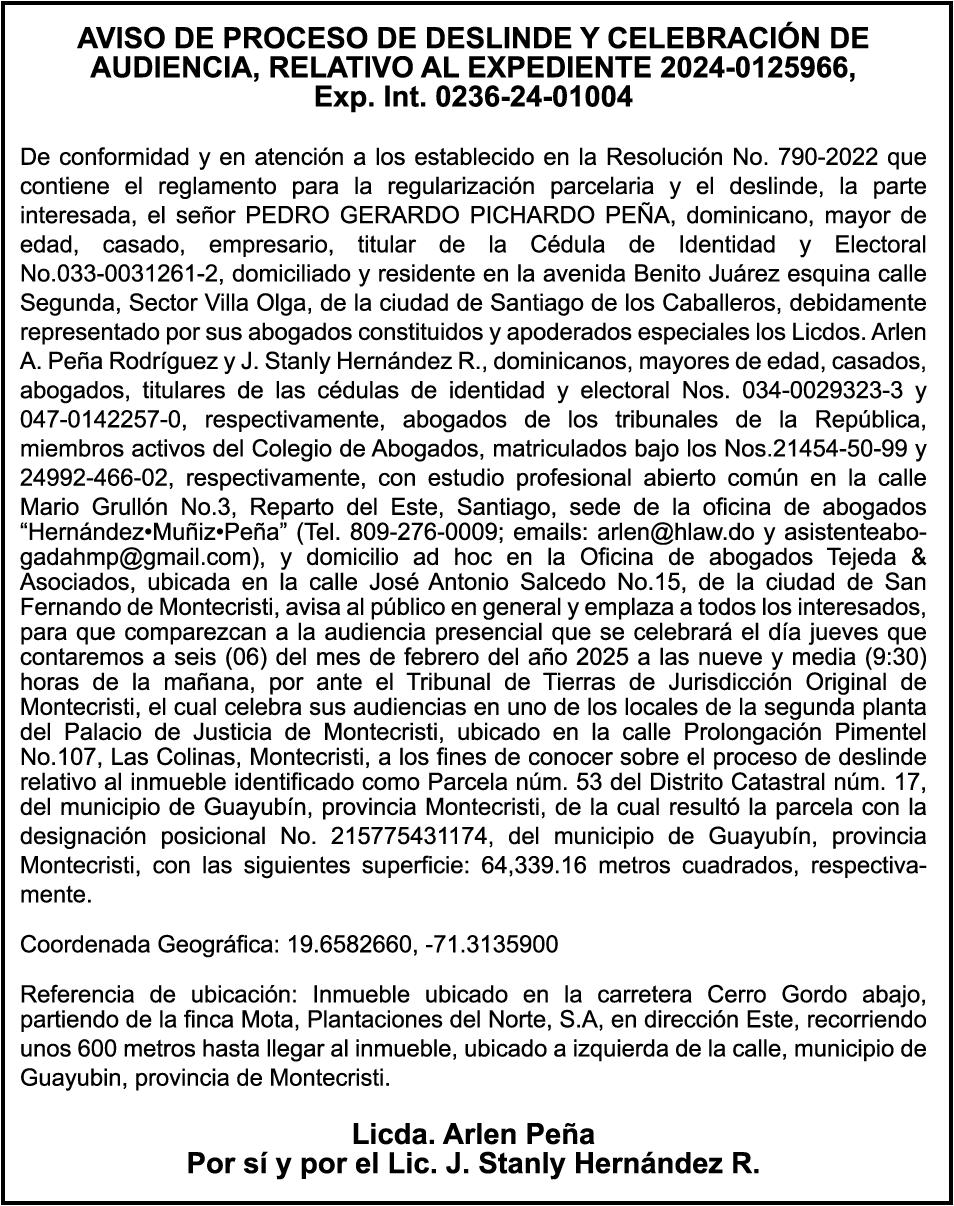 AVISO DE PROCESO DE DESLINDE Y CELEBRACIÓN DE AUDIENCIA, RELATIVO AL EXPEDIENTE 2024-0125966, Exp. Int. 0236-24-01004

De conformidad y en atención a los establecido en la Resolución No. 790-2022 que contiene el reglamento para la regularización parcelaria y el deslinde, la parte interesada, el señor PEDRO GERARDO PICHARDO PEÑA, dominicano, mayor de edad, casado, empresario, titular de la Cédula de Identidad y Electoral No.033-0031261-2, domiciliado y residente en la avenida Benito Juárez esquina calle Segunda, Sector Villa Olga, de la ciudad de Santiago de los Caballeros, debidamente representado por sus abogados constituidos y apoderados especiales los Licdos. Arlen A. Peña Rodríguez y J. Stanly Hernández R., dominicanos, mayores de edad, casados, abogados, titulares de las cédulas de identidad y electoral Nos. 034-0029323-3 y 047-0142257-0, respectivamente, abogados de los tribunales de la República, miembros activos del Colegio de Abogados, matriculados bajo los Nos.21454-50-99 y 24992-466-02, respectivamente, con estudio profesional abierto común en la calle Mario Grullón No.3, Reparto del Este, Santiago, sede de la oficina de abogados “Hernández•Muñiz•Peña” (Tel. 809-276-0009; emails: arlen@hlaw.do y asistenteabogadahmp@gmail.com), y domicilio ad hoc en la Oficina de abogados Tejeda & Asociados, ubicada en la calle José Antonio Salcedo No.15, de la ciudad de San Fernando de Montecristi, avisa al público en general y emplaza a todos los interesados, para que comparezcan a la audiencia presencial que se celebrará el día jueves que contaremos a seis (06) del mes de febrero del año 2025 a las nueve y media (9:30) horas de la mañana, por ante el Tribunal de Tierras de Jurisdicción Original de Montecristi, el cual celebra sus audiencias en uno de los locales de la segunda planta del Palacio de Justicia de Montecristi, ubicado en la calle Prolongación Pimentel No.107, Las Colinas, Montecristi, a los fines de conocer sobre el proceso de deslinde relativo al inmueble identificado como Parcela núm. 53 del Distrito Catastral núm. 17, del municipio de Guayubín, provincia Montecristi, de la cual resultó la parcela con la designación posicional No. 215775431174, del municipio de Guayubín, provincia Montecristi, con las siguientes superficie: 64,339.16 metros cuadrados, respectivamente.

Coordenada Geográfica: 19.6582660, -71.3135900

Referencia de ubicación: Inmueble ubicado en la carretera Cerro Gordo abajo, partiendo de la finca Mota, Plantaciones del Norte, S.A, en dirección Este, recorriendo unos 600 metros hasta llegar al inmueble, ubicado a izquierda de la calle, municipio de Guayubin, provincia de Montecristi.

Licda. Arlen Peña
Por sí y por el Lic. J. Stanly Hernández R.